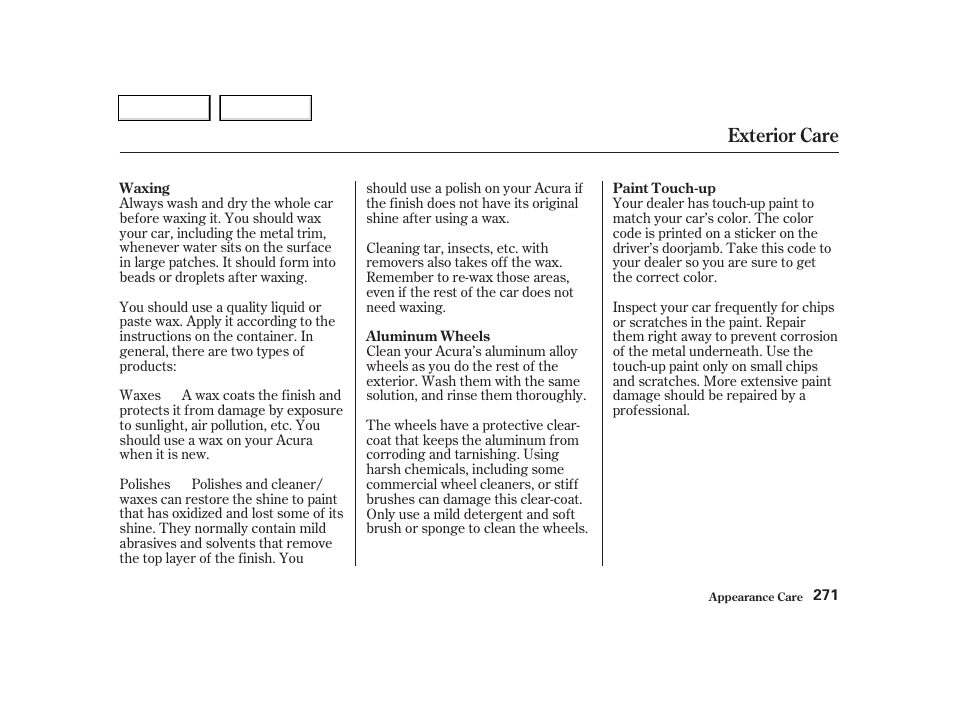 Exterior Care

Waxing
Always wash and dry the whole car before waxing it. You should wax your car, including the metal trim, whenever water sits on the surface in large patches. It should form into beads or droplets after waxing.

You should use a quality liquid or paste wax. Apply it according to the instructions on the container. In general, there are two types of products:

Waxes A wax coats the finish and protects it from damage by exposure to sunlight, air pollution, etc. You should use a wax on your Acura when it is new.

Polishes Polishes and cleaner/waxes can restore the shine to paint that has oxidized and lost some of its shine. They normally contain mild abrasives and solvents that remove the top layer of the finish. You should use a polish on your Acura if the finish does not have its original shine after using a wax.

Cleaning tar, insects, etc. with removers also takes off the wax. Remember to re-wax those areas, even if the rest of the car does not need waxing.

Aluminum Wheels
Clean your Acura's aluminum alloy wheels as you do the rest of the exterior. Wash them with the same solution, and rinse them thoroughly.

The wheels have a protective clear-coat that keeps the aluminum from corroding and tarnishing. Using harsh chemicals, including some commercial wheel cleaners, or stiff brushes can damage this clear-coat. Only use a mild detergent and soft brush or sponge to clean the wheels.

Paint Touch-up
Your dealer has touch-up paint to match your car's color. The color code is printed on a sticker on the driver's doorjamb. Take this code to your dealer so you are sure to get the correct color.

Inspect your car frequently for chips or scratches in the paint. Repair them right away to prevent corrosion of the metal underneath. Use the touch-up paint only on small chips and scratches. More extensive paint damage should be repaired by a professional.

Appearance Care 271